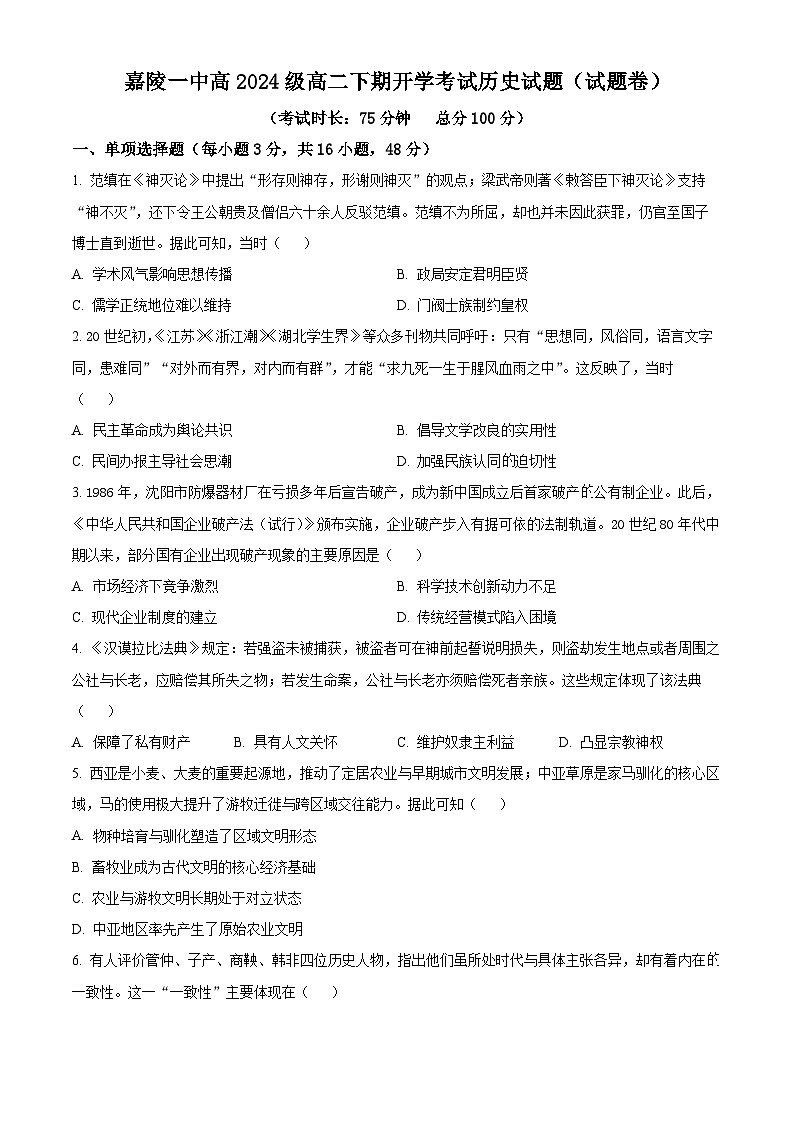 嘉陵一中高 2024 级高二下期开学考试历史试题（试题卷）

（考试时长：75 分钟　　总分 100 分）

一、单项选择题（每小题 3 分，共 16 小题，48 分）

1. 范缜在《神灭论》中提出“形存则神存，形谢则神灭”的观点；梁武帝则著《敕答臣下神灭论》支持“神不灭”，还下令王公朝贵及僧侣六十余人反驳范缜。范缜不为所屈，却也并未因此获罪，仍官至国子博士直到逝世。据此可知，当时（　　）

A. 学术风气影响思想传播　　B. 政局安定君明臣贤

C. 儒学正统地位难以维持　　D. 门阀士族制约皇权

2. 20 世纪初，《江苏》《浙江潮》《湖北学生界》等众多刊物共同呼吁：只有“思想同，风俗同，语言文字同，患难同”“对外而有界，对内而有群”，才能“求九死一生于腥风血雨之中”。这反映了，当时（　　）

A. 民主革命成为舆论共识　　B. 倡导文学改良的实用性

C. 民间办报主导社会思潮　　D. 加强民族认同的迫切性

3. 1986 年，沈阳市防爆器材厂在亏损多年后宣告破产，成为新中国成立后首家破产的公有制企业。此后，《中华人民共和国企业破产法（试行）》颁布实施，企业破产步入有据可依的法制轨道。20 世纪 80 年代中期以来，部分国有企业出现破产现象的主要原因是（　　）

A. 市场经济下竞争激烈　　B. 科学技术创新动力不足

C. 现代企业制度的建立　　D. 传统经营模式陷入困境

4. 《汉谟拉比法典》规定：若强盗未被捕获，被盗者可在神前起誓说明损失，则盗劫发生地点或者周围之公社与长老，应赔偿其所失之物；若发生命案，公社与长老亦须赔偿死者亲族。这些规定体现了该法典（　　）

A. 保障了私有财产　　B. 具有人文关怀　　C. 维护奴隶主利益　　D. 凸显宗教神权

5. 西亚是小麦、大麦的重要起源地，推动了定居农业与早期城市文明发展；中亚草原是家马驯化的核心区域，马的使用极大提升了游牧迁徙与跨区域交往能力。据此可知（　　）

A. 物种培育与驯化塑造了区域文明形态

B. 畜牧业成为古代文明的核心经济基础

C. 农业与游牧文明长期处于对立状态

D. 中亚地区率先产生了原始农业文明

6. 有人评价管仲、子产、商鞅、韩非四位历史人物，指出他们虽所处时代与具体主张各异，却有着内在的一致性。这一“一致性”主要体现在（　　）